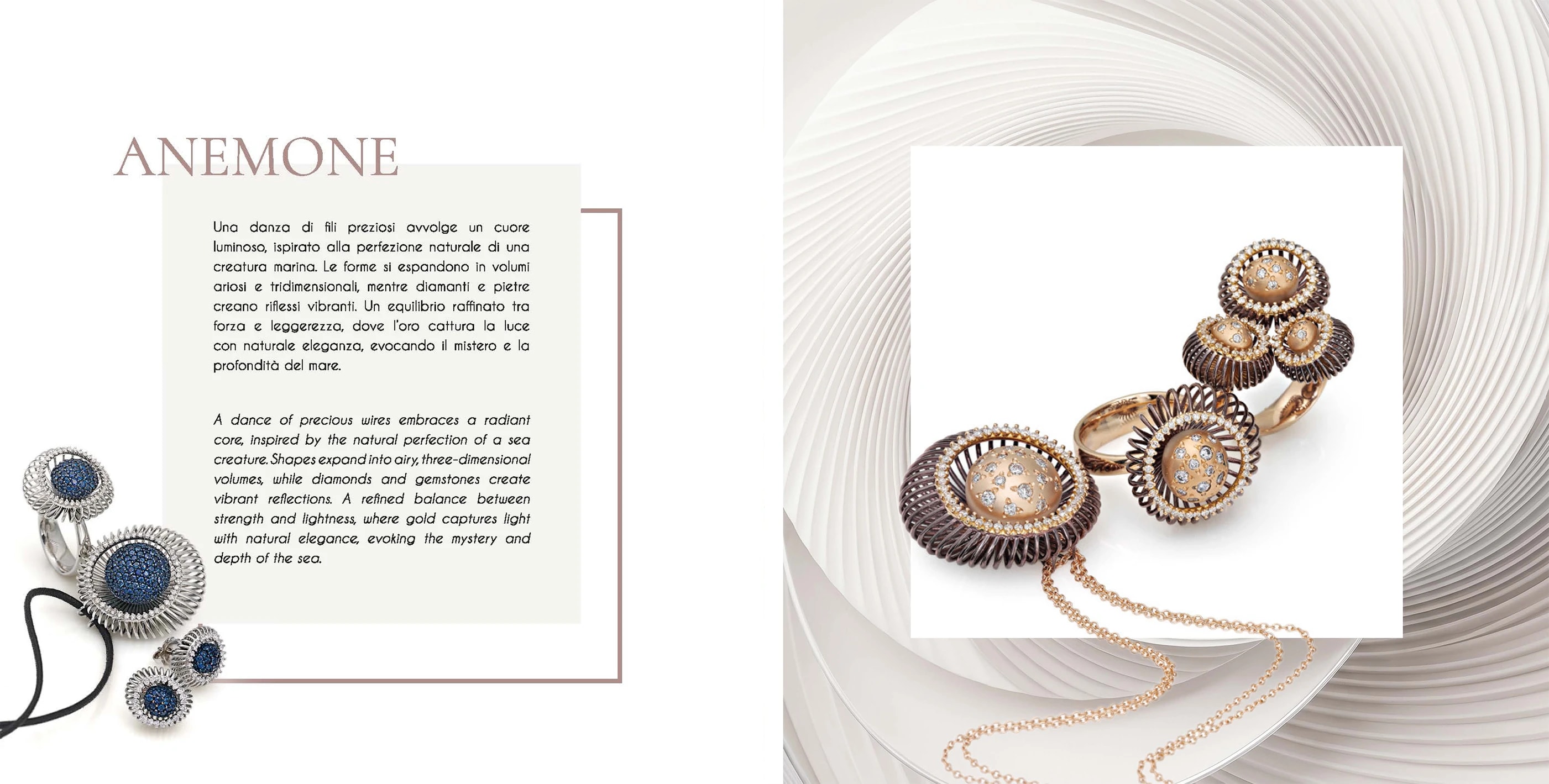 ANEMONE

Una danza di fili preziosi avvolge un cuore luminoso, ispirato alla perfezione naturale di una creatura marina. Le forme si espandono in volumi ariosi e tridimensionali, mentre diamanti e pietre creano riflessi vibranti. Un equilibrio raffinato tra forza e leggerezza, dove l'oro cattura la luce con naturale eleganza, evocando il mistero e la profondità del mare.

A dance of precious wires embraces a radiant core, inspired by the natural perfection of a sea creature. Shapes expand into airy, three-dimensional volumes, while diamonds and gemstones create vibrant reflections. A refined balance between strength and lightness, where gold captures light with natural elegance, evoking the mystery and depth of the sea.